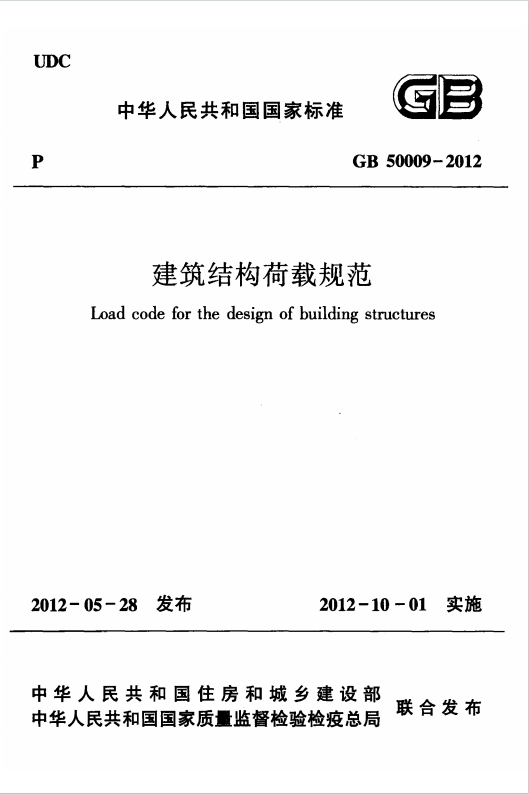 UDC

中华人民共和国国家标准

GB

P

GB 50009－2012

建筑结构荷载规范

Load code for the design of building structures

2012－05－28 发布

2012－10－01 实施

中华人民共和国住房和城乡建设部
中华人民共和国国家质量监督检验检疫总局

联合发布